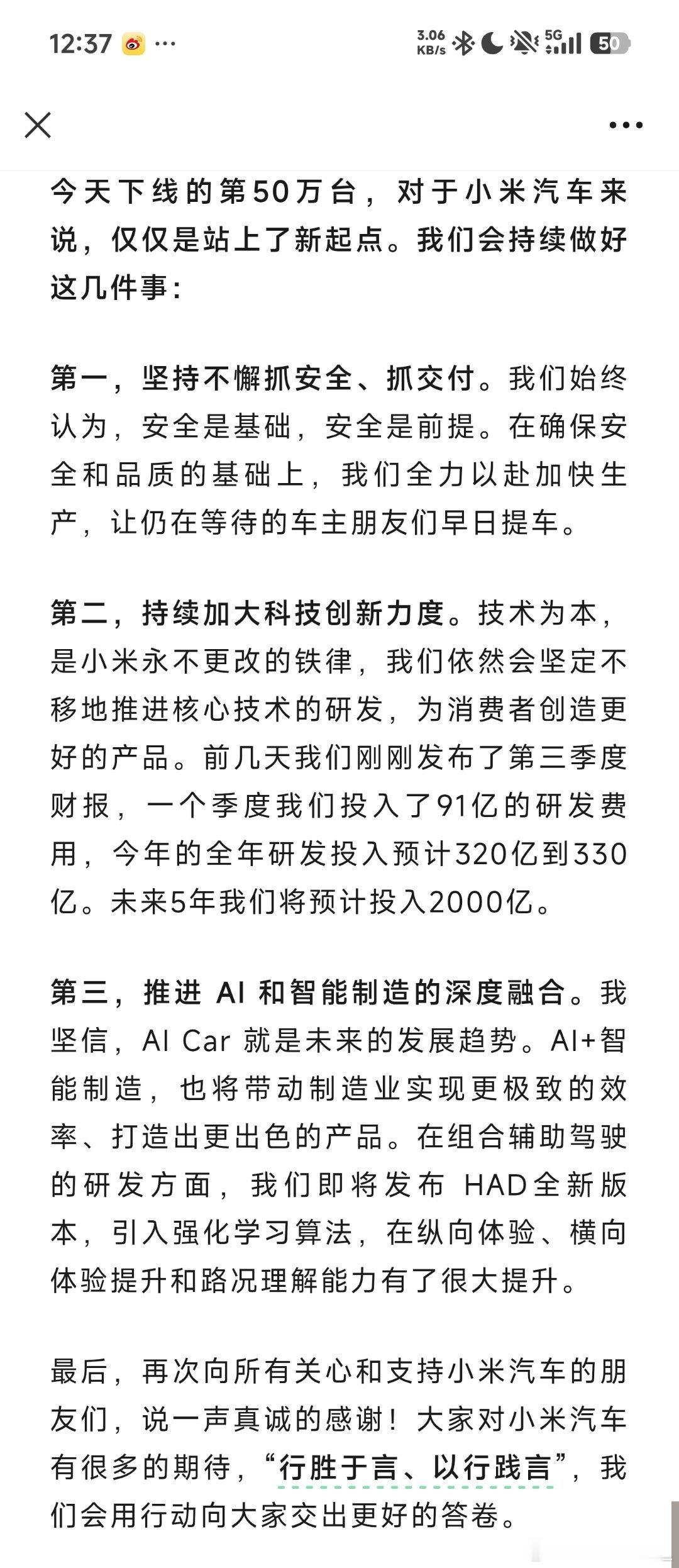 12:37 ··· 3.06 KB/s 5G 50

今天下线的第50万台，对于小米汽车来说，仅仅是站上了新起点。我们会持续做好这几件事：

第一，坚持不懈抓安全、抓交付。我们始终认为，安全是基础，安全是前提。在确保安全和品质的基础上，我们全力以赴加快生产，让仍在等待的车主朋友们早日提车。

第二，持续加大科技创新力度。技术为本，是小米永不更改的铁律，我们依然会坚定不移地推进核心技术的研发，为消费者创造更好的产品。前几天我们刚刚发布了第三季度财报，一个季度我们投入了91亿的研发费用，今年的全年研发投入预计320亿到330亿。未来5年我们将预计投入2000亿。

第三，推进 AI 和智能制造的深度融合。我坚信，AI Car 就是未来的发展趋势。AI+智能制造，也将带动制造业实现更极致的效率、打造出更出色的产品。在组合辅助驾驶的研发方面，我们即将发布 HAD全新版本，引入强化学习算法，在纵向体验、横向体验提升和路况理解能力有了很大提升。

最后，再次向所有关心和支持小米汽车的朋友们，说一声真诚的感谢！大家对小米汽车有很多的期待，“行胜于言、以行践言”，我们会用行动向大家交出更好的答卷。